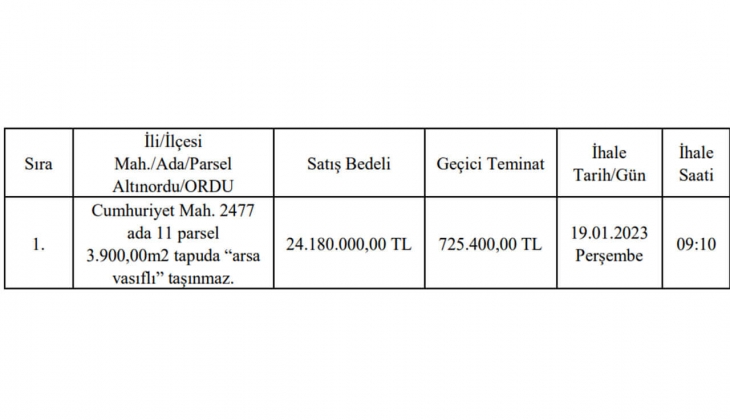 | Sıra | İli/İlçesi Mah./Ada/Parsel Altınordu/ORDU | Satış Bedeli | Geçici Teminat | İhale Tarih/Gün | İhale Saati |
|---|---|---|---|---|---|
| 1. | Cumhuriyet Mah. 2477 ada 11 parsel 3.900,00m2 tapuda “arsa vasıflı” taşınmaz. | 24.180.000,00 TL | 725.400,00 TL | 19.01.2023 Perşembe | 09:10 |